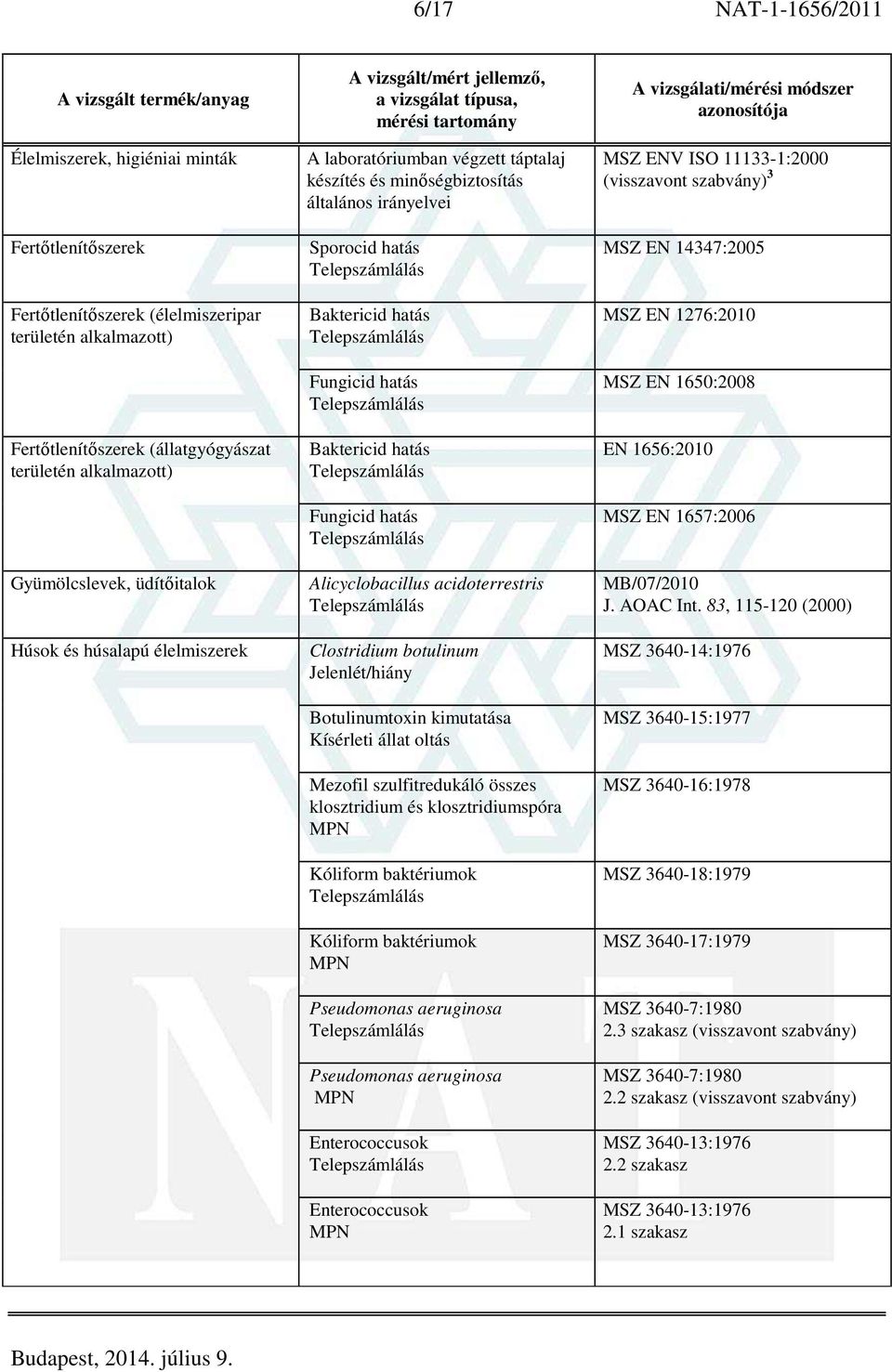 6/17 NAT-1-1656/2011

| A vizsgált termék/anyag | A vizsgált/mért jellemző, a vizsgálat típusa, mérési tartomány | A vizsgálati/mérési módszer azonosítója |
|---|---|---|
| Élelmiszerek, higiéniai minták | A laboratóriumban végzett táptalaj készítés és minőségbiztosítás általános irányelvei | MSZ ENV ISO 11133-1:2000 (visszavont szabvány)$^3$ |
| Fertőtlenítőszerek | Sporocid hatás Telepszámlálás | MSZ EN 14347:2005 |
| Fertőtlenítőszerek (élelmiszeripar területén alkalmazott) | Baktericid hatás Telepszámlálás | MSZ EN 1276:2010 |
| | Fungicid hatás Telepszámlálás | MSZ EN 1650:2008 |
| Fertőtlenítőszerek (állatgyógyászat területén alkalmazott) | Baktericid hatás Telepszámlálás | EN 1656:2010 |
| | Fungicid hatás Telepszámlálás | MSZ EN 1657:2006 |
| Gyümölcslevek, üdítőitalok | Alicyclobacillus acidoterrestris Telepszámlálás | MB/07/2010 J. AOAC Int. 83, 115-120 (2000) |
| Húsok és húsalapú élelmiszerek | Clostridium botulinum Jelenlét/hiány | MSZ 3640-14:1976 |
| | Botulinumtoxin kimutatása Kísérleti állat oltás | MSZ 3640-15:1977 |
| | Mezofil szulfitredukáló összes klosztridium és klosztridiumspóra MPN | MSZ 3640-16:1978 |
| | Kóliform baktériumok Telepszámlálás | MSZ 3640-18:1979 |
| | Kóliform baktériumok MPN | MSZ 3640-17:1979 |
| | Pseudomonas aeruginosa Telepszámlálás | MSZ 3640-7:1980 2.3 szakasz (visszavont szabvány) |
| | Pseudomonas aeruginosa MPN | MSZ 3640-7:1980 2.2 szakasz (visszavont szabvány) |
| | Enterococcusok Telepszámlálás | MSZ 3640-13:1976 2.2 szakasz |
| | Enterococcusok MPN | MSZ 3640-13:1976 2.1 szakasz |

Budapest, 2014. július 9.